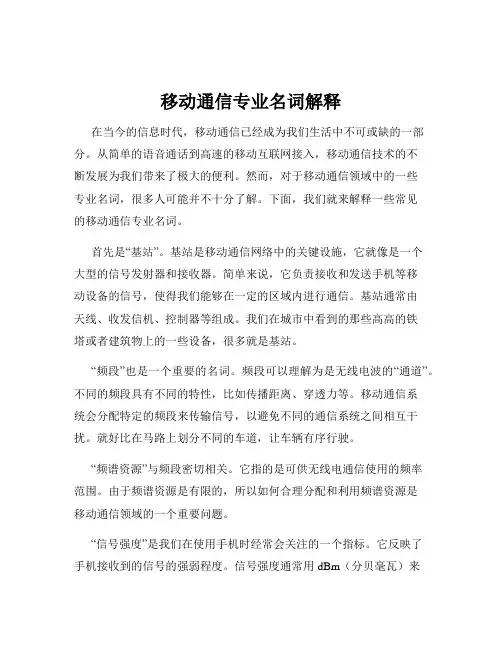 移动通信专业名词解释

在当今的信息时代，移动通信已经成为我们生活中不可或缺的一部分。从简单的语音通话到高速的移动互联网接入，移动通信技术的不断发展为我们带来了极大的便利。然而，对于移动通信领域中的一些专业名词，很多人可能并不十分了解。下面，我们就来解释一些常见的移动通信专业名词。

首先是“基站”。基站是移动通信网络中的关键设施，它就像是一个大型的信号发射器和接收器。简单来说，它负责接收和发送手机等移动设备的信号，使得我们能够在一定的区域内进行通信。基站通常由天线、收发信机、控制器等组成。我们在城市中看到的那些高高的铁塔或者建筑物上的一些设备，很多就是基站。

“频段”也是一个重要的名词。频段可以理解为是无线电波的“通道”。不同的频段具有不同的特性，比如传播距离、穿透力等。移动通信系统会分配特定的频段来传输信号，以避免不同的通信系统之间相互干扰。就好比在马路上划分不同的车道，让车辆有序行驶。

“频谱资源”与频段密切相关。它指的是可供无线电通信使用的频率范围。由于频谱资源是有限的，所以如何合理分配和利用频谱资源是移动通信领域的一个重要问题。

“信号强度”是我们在使用手机时经常会关注的一个指标。它反映了手机接收到的信号的强弱程度。信号强度通常用 dBm（分贝毫瓦）来